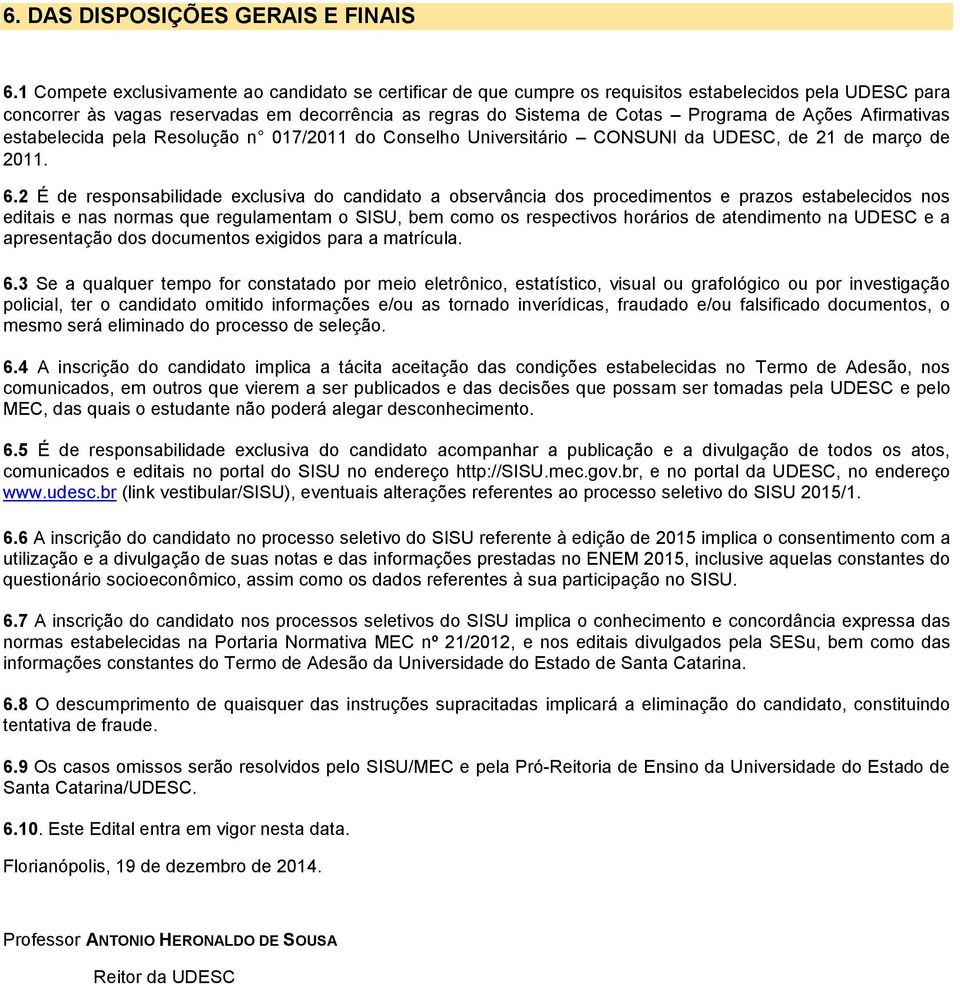 6. DAS DISPOSIÇÕES GERAIS E FINAIS

6.1 Compete exclusivamente ao candidato se certificar de que cumpre os requisitos estabelecidos pela UDESC para concorrer às vagas reservadas em decorrência as regras do Sistema de Cotas – Programa de Ações Afirmativas estabelecida pela Resolução n° 017/2011 do Conselho Universitário – CONSUNI da UDESC, de 21 de março de 2011.

6.2 É de responsabilidade exclusiva do candidato a observância dos procedimentos e prazos estabelecidos nos editais e nas normas que regulamentam o SISU, bem como os respectivos horários de atendimento na UDESC e a apresentação dos documentos exigidos para a matrícula.

6.3 Se a qualquer tempo for constatado por meio eletrônico, estatístico, visual ou grafológico ou por investigação policial, ter o candidato omitido informações e/ou as tornado inverídicas, fraudado e/ou falsificado documentos, o mesmo será eliminado do processo de seleção.

6.4 A inscrição do candidato implica a tácita aceitação das condições estabelecidas no Termo de Adesão, nos comunicados, em outros que vierem a ser publicados e das decisões que possam ser tomadas pela UDESC e pelo MEC, das quais o estudante não poderá alegar desconhecimento.

6.5 É de responsabilidade exclusiva do candidato acompanhar a publicação e a divulgação de todos os atos, comunicados e editais no portal do SISU no endereço http://SISU.mec.gov.br, e no portal da UDESC, no endereço www.udesc.br (link vestibular/SISU), eventuais alterações referentes ao processo seletivo do SISU 2015/1.

6.6 A inscrição do candidato no processo seletivo do SISU referente à edição de 2015 implica o consentimento com a utilização e a divulgação de suas notas e das informações prestadas no ENEM 2015, inclusive aquelas constantes do questionário socioeconômico, assim como os dados referentes à sua participação no SISU.

6.7 A inscrição do candidato nos processos seletivos do SISU implica o conhecimento e concordância expressa das normas estabelecidas na Portaria Normativa MEC nº 21/2012, e nos editais divulgados pela SESu, bem como das informações constantes do Termo de Adesão da Universidade do Estado de Santa Catarina.

6.8 O descumprimento de quaisquer das instruções supracitadas implicará a eliminação do candidato, constituindo tentativa de fraude.

6.9 Os casos omissos serão resolvidos pelo SISU/MEC e pela Pró-Reitoria de Ensino da Universidade do Estado de Santa Catarina/UDESC.

6.10. Este Edital entra em vigor nesta data.

Florianópolis, 19 de dezembro de 2014.

Professor ANTONIO HERONALDO DE SOUSA

Reitor da UDESC